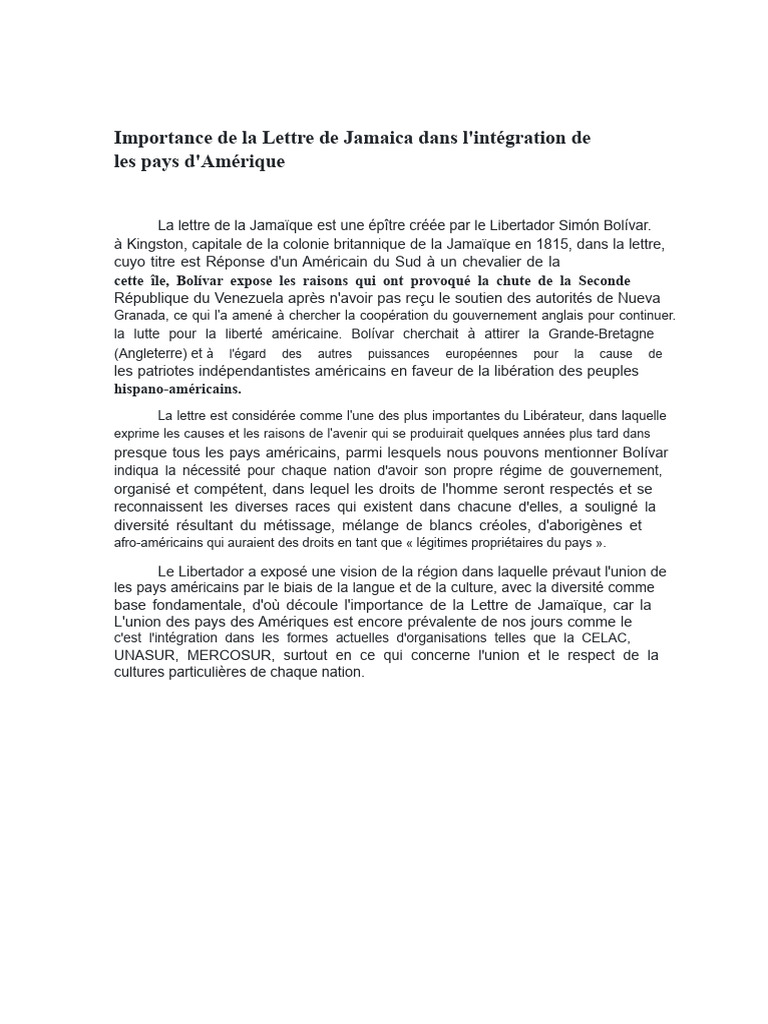 Importance de la Lettre de Jamaica dans l'intégration de les pays d'Amérique

La lettre de la Jamaïque est une épître créée par le Libertador Simón Bolívar. à Kingston, capitale de la colonie britannique de la Jamaïque en 1815, dans la lettre, cuyo titre est Réponse d'un Américain du Sud à un chevalier de la cette île, Bolívar expose les raisons qui ont provoqué la chute de la Seconde République du Venezuela après n'avoir pas reçu le soutien des autorités de Nueva Granada, ce qui l'a amené à chercher la coopération du gouvernement anglais pour continuer. la lutte pour la liberté américaine. Bolívar cherchait à attirer la Grande-Bretagne (Angleterre) et à l'égard des autres puissances européennes pour la cause de les patriotes indépendantistes américains en faveur de la libération des peuples hispano-américains.

La lettre est considérée comme l'une des plus importantes du Libérateur, dans laquelle exprime les causes et les raisons de l'avenir qui se produirait quelques années plus tard dans presque tous les pays américains, parmi lesquels nous pouvons mentionner Bolívar indiqua la nécessité pour chaque nation d'avoir son propre régime de gouvernement, organisé et compétent, dans lequel les droits de l'homme seront respectés et se reconnaissent les diverses races qui existent dans chacune d'elles, a souligné la diversité résultant du métissage, mélange de blancs créoles, d'aborigènes et afro-américains qui auraient des droits en tant que « légitimes propriétaires du pays ».

Le Libertador a exposé une vision de la région dans laquelle prévaut l'union de les pays américains par le biais de la langue et de la culture, avec la diversité comme base fondamentale, d'où découle l'importance de la Lettre de Jamaïque, car la L'union des pays des Amériques est encore prévalente de nos jours comme le c'est l'intégration dans les formes actuelles d'organisations telles que la CELAC, UNASUR, MERCOSUR, surtout en ce qui concerne l'union et le respect de la cultures particulières de chaque nation.